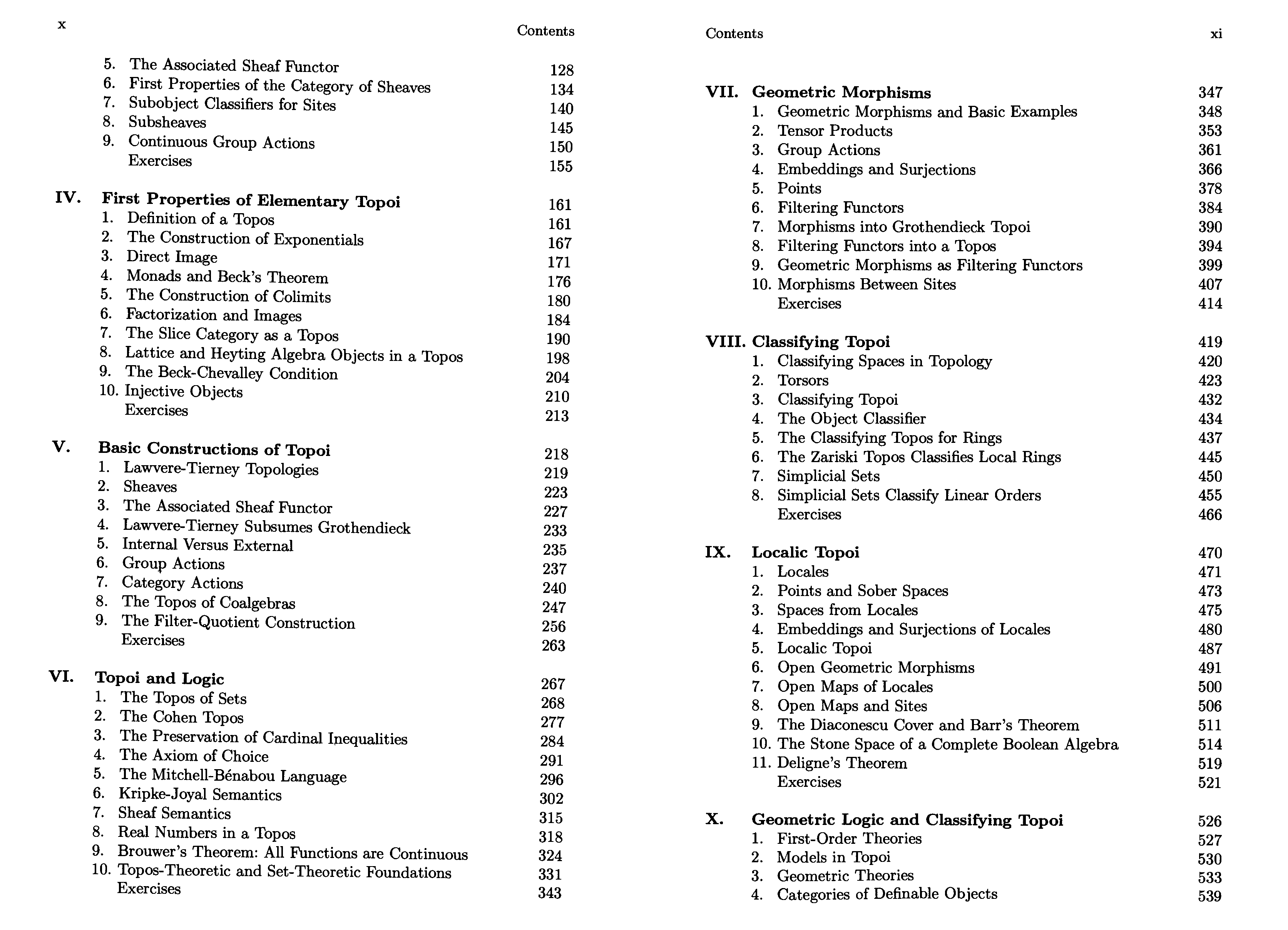 x

Contents

5. The Associated Sheaf Functor 128
6. First Properties of the Category of Sheaves 134
7. Subobject Classifiers for Sites 140
8. Subsheaves 145
9. Continuous Group Actions 150
Exercises 155

IV. First Properties of Elementary Topoi 161
1. Definition of a Topos 161
2. The Construction of Exponentials 167
3. Direct Image 171
4. Monads and Beck's Theorem 176
5. The Construction of Colimits 180
6. Factorization and Images 184
7. The Slice Category as a Topos 190
8. Lattice and Heyting Algebra Objects in a Topos 198
9. The Beck-Chevalley Condition 204
10. Injective Objects 210
Exercises 213

V. Basic Constructions of Topoi 218
1. Lawvere-Tierney Topologies 219
2. Sheaves 223
3. The Associated Sheaf Functor 227
4. Lawvere-Tierney Subsumes Grothendieck 233
5. Internal Versus External 235
6. Group Actions 237
7. Category Actions 240
8. The Topos of Coalgebras 247
9. The Filter-Quotient Construction 256
Exercises 263

VI. Topoi and Logic 267
1. The Topos of Sets 268
2. The Cohen Topos 277
3. The Preservation of Cardinal Inequalities 284
4. The Axiom of Choice 291
5. The Mitchell-Bénabou Language 296
6. Kripke-Joyal Semantics 302
7. Sheaf Semantics 315
8. Real Numbers in a Topos 318
9. Brouwer's Theorem: All Functions are Continuous 324
10. Topos-Theoretic and Set-Theoretic Foundations 331
Exercises 343

Contents

xi

VII. Geometric Morphisms 347
1. Geometric Morphisms and Basic Examples 348
2. Tensor Products 353
3. Group Actions 361
4. Embeddings and Surjections 366
5. Points 378
6. Filtering Functors 384
7. Morphisms into Grothendieck Topoi 390
8. Filtering Functors into a Topos 394
9. Geometric Morphisms as Filtering Functors 399
10. Morphisms Between Sites 407
Exercises 414

VIII. Classifying Topoi 419
1. Classifying Spaces in Topology 420
2. Torsors 423
3. Classifying Topoi 432
4. The Object Classifier 434
5. The Classifying Topos for Rings 437
6. The Zariski Topos Classifies Local Rings 445
7. Simplicial Sets 450
8. Simplicial Sets Classify Linear Orders 455
Exercises 466

IX. Localic Topoi 470
1. Locales 471
2. Points and Sober Spaces 473
3. Spaces from Locales 475
4. Embeddings and Surjections of Locales 480
5. Localic Topoi 487
6. Open Geometric Morphisms 491
7. Open Maps of Locales 500
8. Open Maps and Sites 506
9. The Diaconescu Cover and Barr's Theorem 511
10. The Stone Space of a Complete Boolean Algebra 514
11. Deligne's Theorem 519
Exercises 521

X. Geometric Logic and Classifying Topoi 526
1. First-Order Theories 527
2. Models in Topoi 530
3. Geometric Theories 533
4. Categories of Definable Objects 539